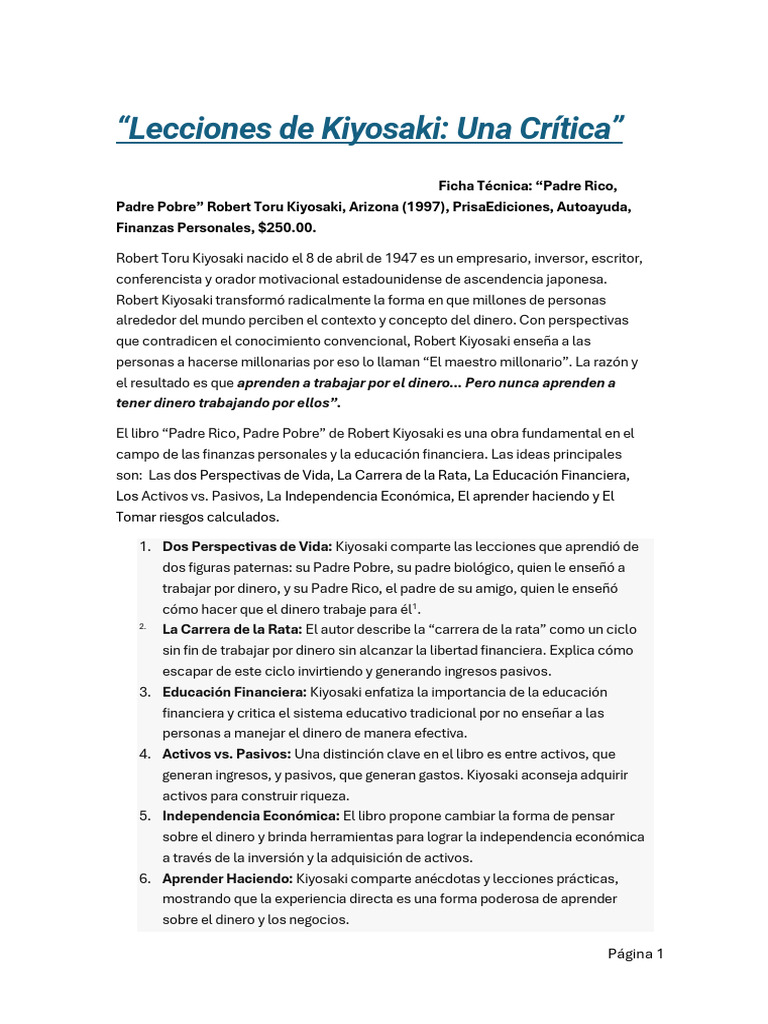 "Lecciones de Kiyosaki: Una Crítica"

Ficha Técnica: "Padre Rico, Padre Pobre" Robert Toru Kiyosaki, Arizona (1997), PrisaEdiciones, Autoayuda, Finanzas Personales, $250.00.

Robert Toru Kiyosaki nacido el 8 de abril de 1947 es un empresario, inversor, escritor, conferencista y orador motivacional estadounidense de ascendencia japonesa. Robert Kiyosaki transformó radicalmente la forma en que millones de personas alrededor del mundo perciben el contexto y concepto del dinero. Con perspectivas que contradicen el conocimiento convencional, Robert Kiyosaki enseña a las personas a hacerse millonarias por eso lo llaman "El maestro millonario". La razón y el resultado es que aprenden a trabajar por el dinero… Pero nunca aprenden a tener dinero trabajando por ellos".

El libro "Padre Rico, Padre Pobre" de Robert Kiyosaki es una obra fundamental en el campo de las finanzas personales y la educación financiera. Las ideas principales son: Las dos Perspectivas de Vida, La Carrera de la Rata, La Educación Financiera, Los Activos vs. Pasivos, La Independencia Económica, El aprender haciendo y El Tomar riesgos calculados.

1. Dos Perspectivas de Vida: Kiyosaki comparte las lecciones que aprendió de dos figuras paternas: su Padre Pobre, su padre biológico, quien le enseñó a trabajar por dinero, y su Padre Rico, el padre de su amigo, quien le enseñó cómo hacer que el dinero trabaje para él$^{1}$.
2. La Carrera de la Rata: El autor describe la "carrera de la rata" como un ciclo sin fin de trabajar por dinero sin alcanzar la libertad financiera. Explica cómo escapar de este ciclo invirtiendo y generando ingresos pasivos.
3. Educación Financiera: Kiyosaki enfatiza la importancia de la educación financiera y critica el sistema educativo tradicional por no enseñar a las personas a manejar el dinero de manera efectiva.
4. Activos vs. Pasivos: Una distinción clave en el libro es entre activos, que generan ingresos, y pasivos, que generan gastos. Kiyosaki aconseja adquirir activos para construir riqueza.
5. Independencia Económica: El libro propone cambiar la forma de pensar sobre el dinero y brinda herramientas para lograr la independencia económica a través de la inversión y la adquisición de activos.
6. Aprender Haciendo: Kiyosaki comparte anécdotas y lecciones prácticas, mostrando que la experiencia directa es una forma poderosa de aprender sobre el dinero y los negocios.

Página 1